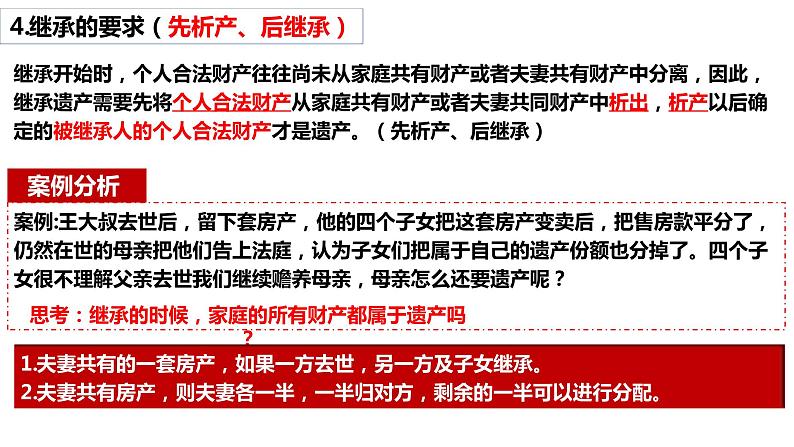 4.继承的要求（先析产、后继承）

继承开始时，个人合法财产往往尚未从家庭共有财产或者夫妻共有财产中分离，因此，继承遗产需要先将个人合法财产从家庭共有财产或者夫妻共同财产中析出，析产以后确定的被继承人的个人合法财产才是遗产。（先析产、后继承）

案例分析

案例:王大叔去世后，留下套房产，他的四个子女把这套房产变卖后，把售房款平分了，仍然在世的母亲把他们告上法庭，认为子女们把属于自己的遗产份额也分掉了。四个子女很不理解父亲去世我们继续赡养母亲，母亲怎么还要遗产呢？

思考：继承的时候，家庭的所有财产都属于遗产吗？

1.夫妻共有的一套房产，如果一方去世，另一方及子女继承。
2.夫妻共有房产，则夫妻各一半，一半归对方，剩余的一半可以进行分配。